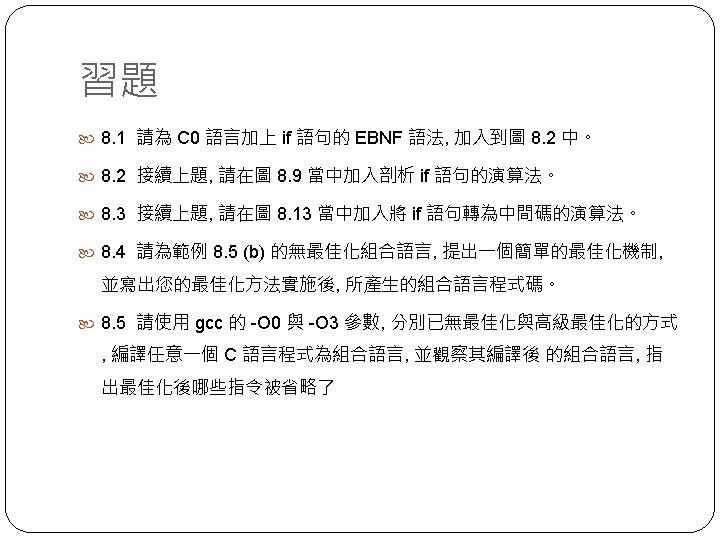 習題

8.1 請為 C0 語言加上 if 語句的 EBNF 語法, 加入到圖 8.2 中。

8.2 接續上題, 請在圖 8.9 當中加入剖析 if 語句的演算法。

8.3 接續上題, 請在圖 8.13 當中加入將 if 語句轉為中間碼的演算法。

8.4 請為範例 8.5 (b) 的無最佳化組合語言, 提出一個簡單的最佳化機制, 並寫出您的最佳化方法實施後, 所產生的組合語言程式碼。

8.5 請使用 gcc 的 -O0 與 -O3 參數, 分別已無最佳化與高級最佳化的方式, 編譯任意一個 C 語言程式為組合語言, 並觀察其編譯後 的組合語言, 指出最佳化後哪些指令被省略了